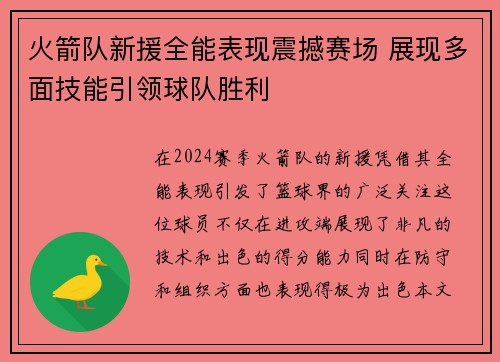 火箭队新援全能表现震撼赛场 展现多面技能引领球队胜利

在2024赛季火箭队的新援凭借其全能表现引发了篮球界的广泛关注这位球员不仅在进攻端展现了非凡的技术和出色的得分能力同时在防守和组织方面也表现得极为出色本文